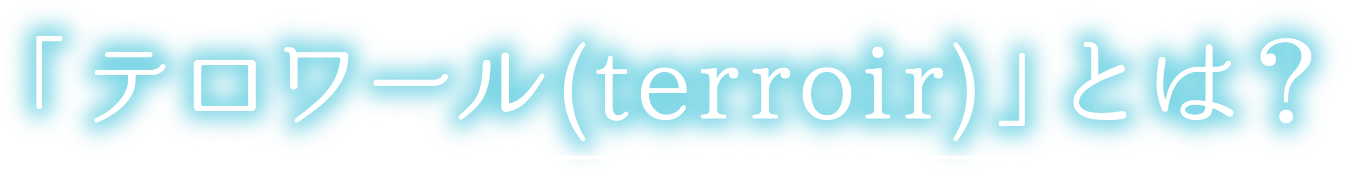 「テロワール(terroir)」とは？